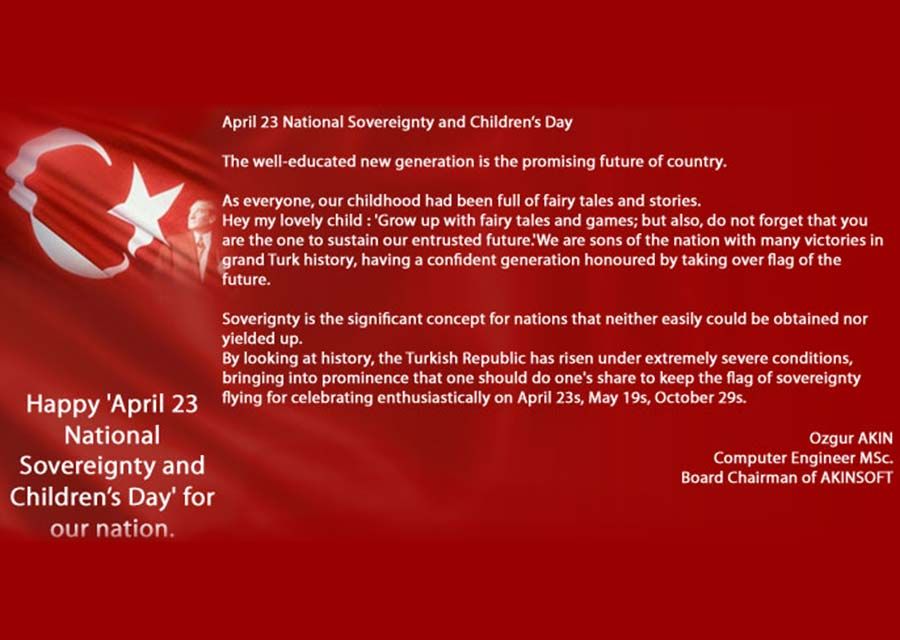 April 23 National Sovereignty and Children's Day

The well-educated new generation is the promising future of country.

As everyone, our childhood had been full of fairy tales and stories.
Hey my lovely child : 'Grow up with fairy tales and games; but also, do not forget that you are the one to sustain our entrusted future.'We are sons of the nation with many victories in grand Turk history, having a confident generation honoured by taking over flag of the future.

Soverignty is the significant concept for nations that neither easily could be obtained nor yielded up.
By looking at history, the Turkish Republic has risen under extremely severe conditions, bringing into prominence that one should do one's share to keep the flag of sovereignty flying for celebrating enthusiastically on April 23s, May 19s, October 29s.

Ozgur AKIN
Computer Engineer MSc.
Board Chairman of AKINSOFT

Happy 'April 23 National Sovereignty and Children's Day' for our nation.